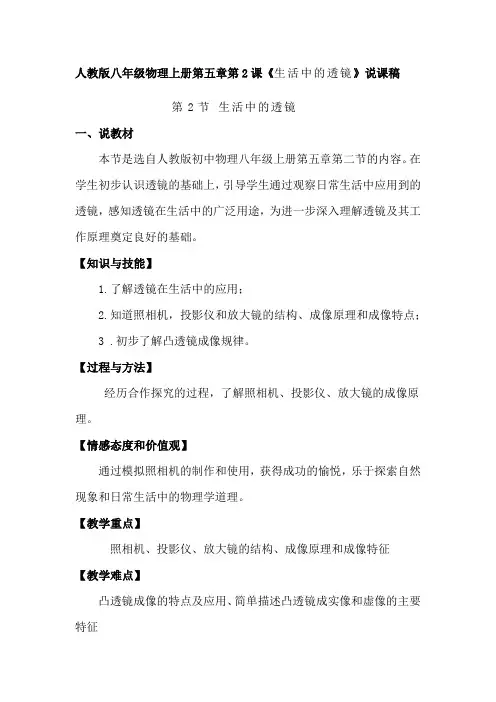 人教版八年级物理上册第五章第2课《生活中的透镜》说课稿

第 2 节 生活中的透镜

一、说教材

本节是选自人教版初中物理八年级上册第五章第二节的内容。在学生初步认识透镜的基础上，引导学生通过观察日常生活中应用到的透镜，感知透镜在生活中的广泛用途，为进一步深入理解透镜及其工作原理奠定良好的基础。

【知识与技能】

1.了解透镜在生活中的应用；

2.知道照相机，投影仪和放大镜的结构、成像原理和成像特点；

3 .初步了解凸透镜成像规律。

【过程与方法】

经历合作探究的过程，了解照相机、投影仪、放大镜的成像原理。

【情感态度和价值观】

通过模拟照相机的制作和使用，获得成功的愉悦，乐于探索自然现象和日常生活中的物理学道理。

【教学重点】

照相机、投影仪、放大镜的结构、成像原理和成像特征

【教学难点】

凸透镜成像的特点及应用、简单描述凸透镜成实像和虚像的主要特征